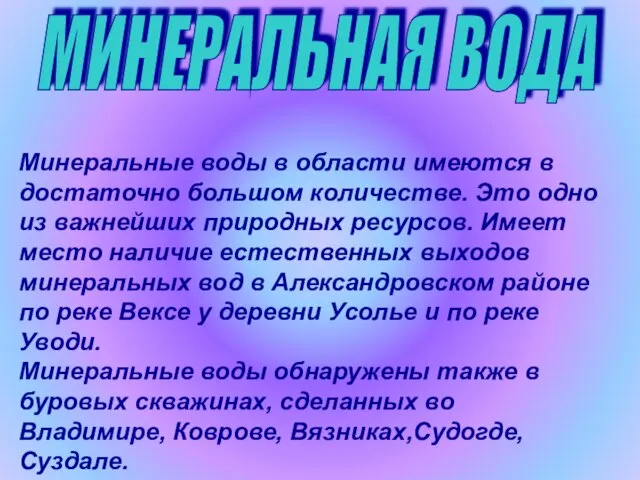 МИНЕРАЛЬНАЯ ВОДА

Минеральные воды в области имеются в достаточно большом количестве. Это одно из важнейших природных ресурсов. Имеет место наличие естественных выходов минеральных вод в Александровском районе по реке Вексе у деревни Усолье и по реке Уводи.
Минеральные воды обнаружены также в буровых скважинах, сделанных во Владимире, Коврове, Вязниках,Судогде, Суздале.